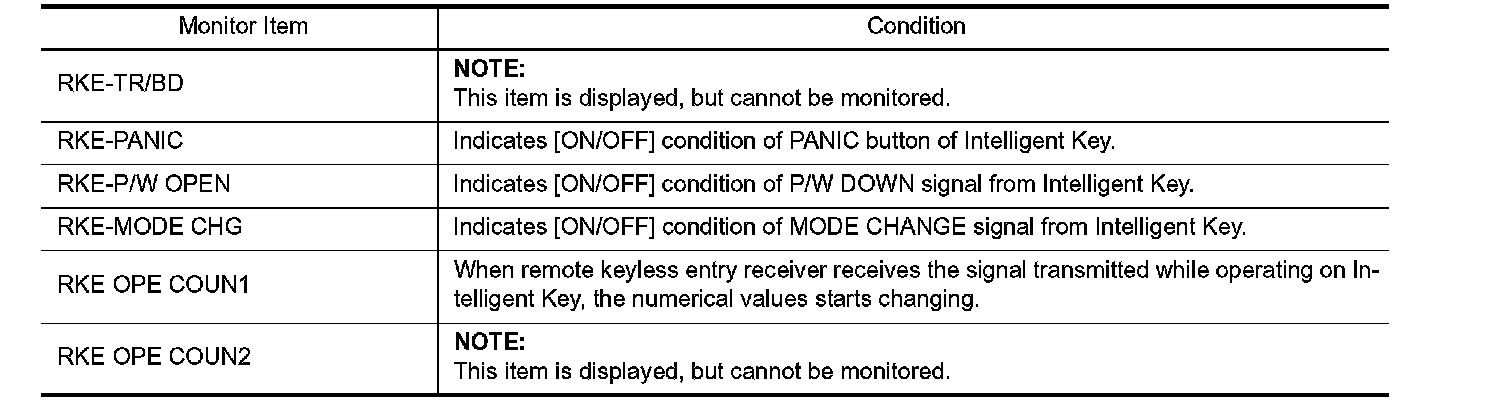 | Monitor Item | Condition |
|---|---|
| RKE-TR/BD | NOTE: This item is displayed, but cannot be monitored. |
| RKE-PANIC | Indicates [ON/OFF] condition of PANIC button of Intelligent Key. |
| RKE-P/W OPEN | Indicates [ON/OFF] condition of P/W DOWN signal from Intelligent Key. |
| RKE-MODE CHG | Indicates [ON/OFF] condition of MODE CHANGE signal from Intelligent Key. |
| RKE OPE COUN1 | When remote keyless entry receiver receives the signal transmitted while operating on Intelligent Key, the numerical values starts changing. |
| RKE OPE COUN2 | NOTE: This item is displayed, but cannot be monitored. |